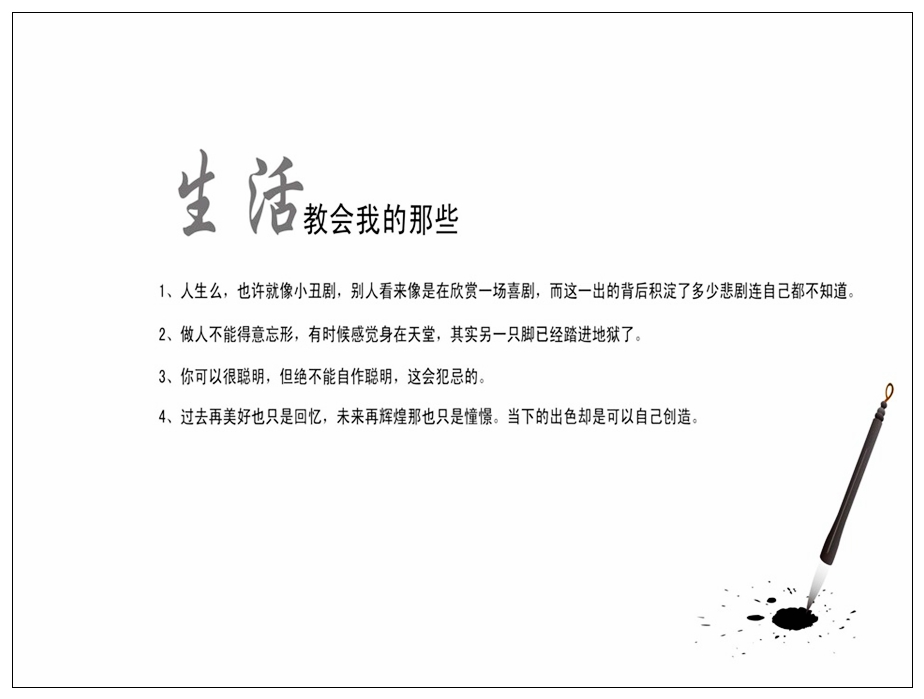 生活教会我的那些

1、人生么，也许就像小丑剧，别人看来像是在欣赏一场喜剧，而这一出的背后积淀了多少悲剧连自己都不知道。

2、做人不能得意忘形，有时候感觉身在天堂，其实另一只脚已经踏进地狱了。

3、你可以很聪明，但绝不能自作聪明，这会犯忌的。

4、过去再美好也只是回忆，未来再辉煌那也只是憧憬。当下的出色却是可以自己创造。